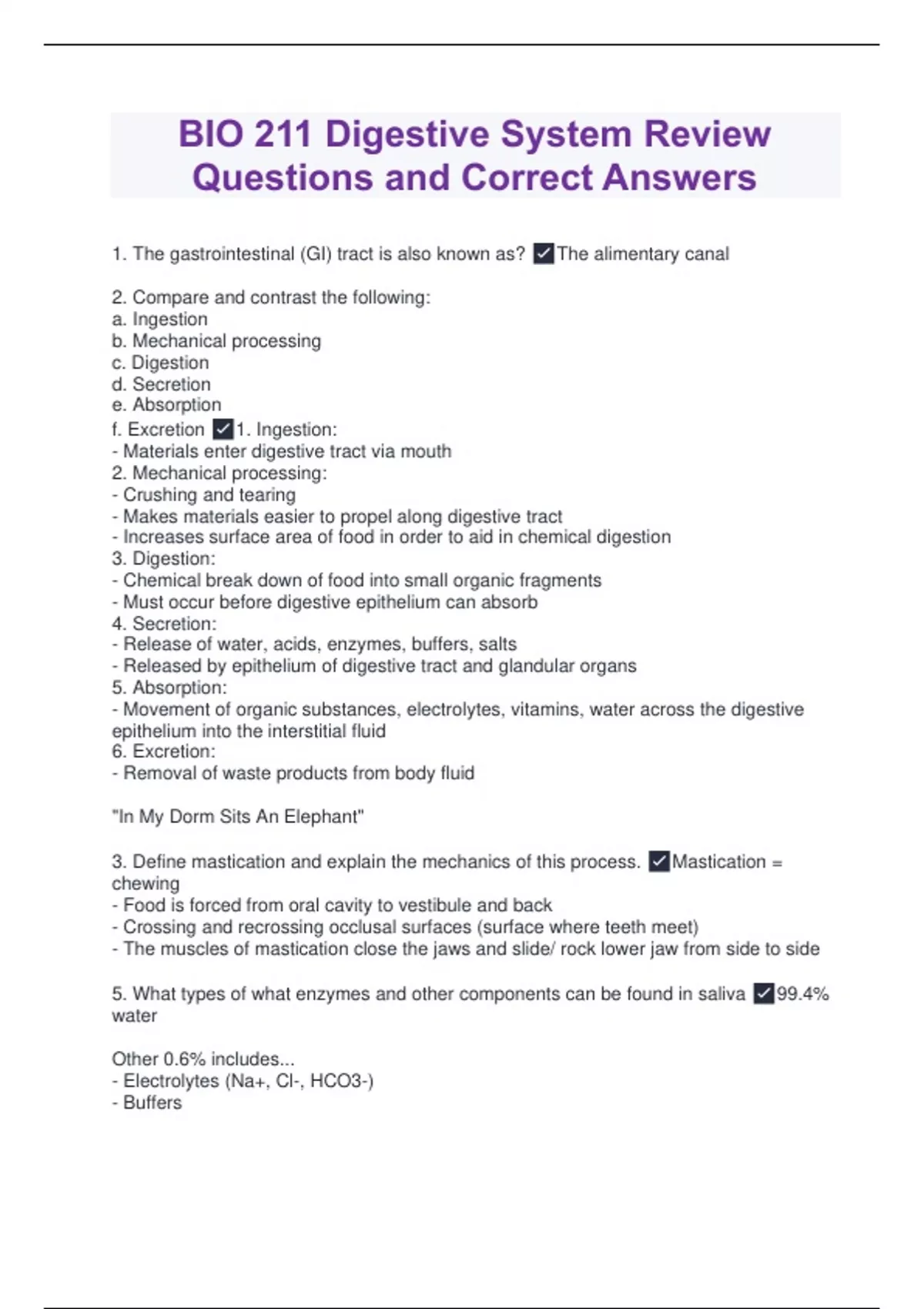 BIO 211 Digestive System Review Questions and Correct Answers

1. The gastrointestinal (GI) tract is also known as? ✓The alimentary canal

2. Compare and contrast the following:
a. Ingestion
b. Mechanical processing
c. Digestion
d. Secretion
e. Absorption
f. Excretion ✓1. Ingestion:
- Materials enter digestive tract via mouth
2. Mechanical processing:
- Crushing and tearing
- Makes materials easier to propel along digestive tract
- Increases surface area of food in order to aid in chemical digestion
3. Digestion:
- Chemical break down of food into small organic fragments
- Must occur before digestive epithelium can absorb
4. Secretion:
- Release of water, acids, enzymes, buffers, salts
- Released by epithelium of digestive tract and glandular organs
5. Absorption:
- Movement of organic substances, electrolytes, vitamins, water across the digestive epithelium into the interstitial fluid
6. Excretion:
- Removal of waste products from body fluid

"In My Dorm Sits An Elephant"

3. Define mastication and explain the mechanics of this process. ✓Mastication = chewing
- Food is forced from oral cavity to vestibule and back
- Crossing and recrossing occlusal surfaces (surface where teeth meet)
- The muscles of mastication close the jaws and slide/ rock lower jaw from side to side

5. What types of what enzymes and other components can be found in saliva ✓99.4% water

Other 0.6% includes...
- Electrolytes (Na+, Cl-, HCO3-)
- Buffers